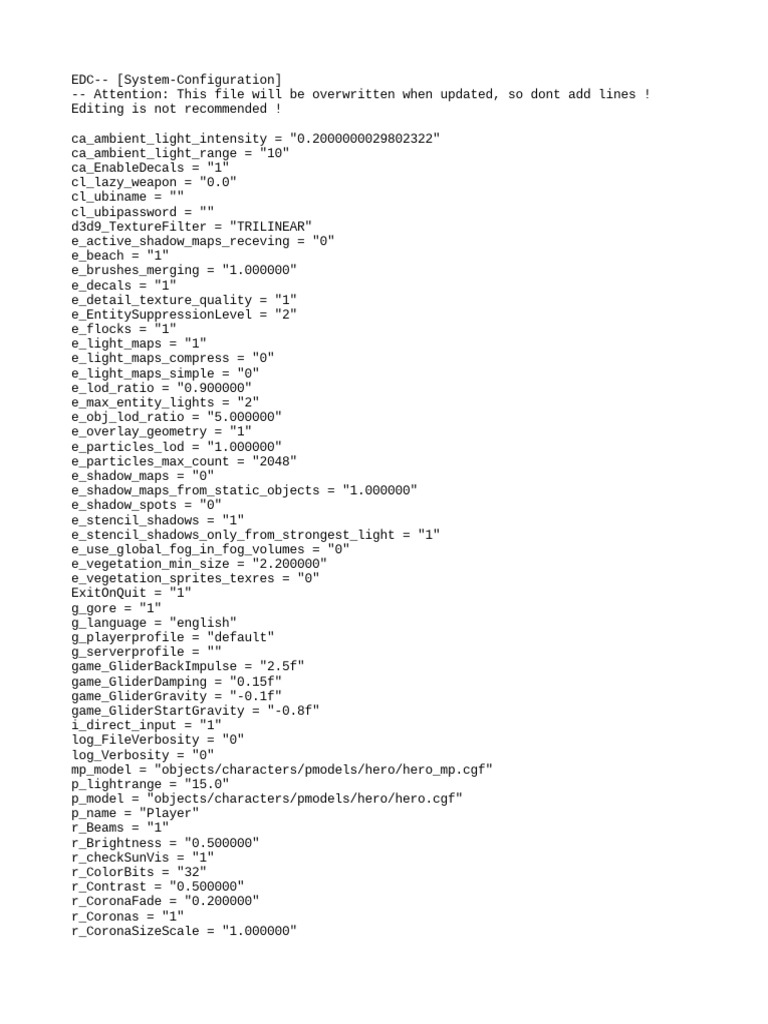 EDC-- [System-Configuration]
-- Attention: This file will be overwritten when updated, so dont add lines !
Editing is not recommended !

ca_ambient_light_intensity = "0.2000000029802322"
ca_ambient_light_range = "10"
ca_EnableDecals = "1"
cl_lazy_weapon = "0.0"
cl_ubiname = ""
cl_ubipassword = ""
d3d9_TextureFilter = "TRILINEAR"
e_active_shadow_maps_receving = "0"
e_beach = "1"
e_brushes_merging = "1.000000"
e_decals = "1"
e_detail_texture_quality = "1"
e_EntitySuppressionLevel = "2"
e_flocks = "1"
e_light_maps = "1"
e_light_maps_compress = "0"
e_light_maps_simple = "0"
e_lod_ratio = "0.900000"
e_max_entity_lights = "2"
e_obj_lod_ratio = "5.000000"
e_overlay_geometry = "1"
e_particles_lod = "1.000000"
e_particles_max_count = "2048"
e_shadow_maps = "0"
e_shadow_maps_from_static_objects = "1.000000"
e_shadow_spots = "0"
e_stencil_shadows = "1"
e_stencil_shadows_only_from_strongest_light = "1"
e_use_global_fog_in_fog_volumes = "0"
e_vegetation_min_size = "2.200000"
e_vegetation_sprites_texres = "0"
ExitOnQuit = "1"
g_gore = "1"
g_language = "english"
g_playerprofile = "default"
g_serverprofile = ""
game_GliderBackImpulse = "2.5f"
game_GliderDamping = "0.15f"
game_GliderGravity = "-0.1f"
game_GliderStartGravity = "-0.8f"
i_direct_input = "1"
log_FileVerbosity = "0"
log_Verbosity = "0"
mp_model = "objects/characters/pmodels/hero/hero_mp.cgf"
p_lightrange = "15.0"
p_model = "objects/characters/pmodels/hero/hero.cgf"
p_name = "Player"
r_Beams = "1"
r_Brightness = "0.500000"
r_checkSunVis = "1"
r_ColorBits = "32"
r_Contrast = "0.500000"
r_CoronaFade = "0.200000"
r_Coronas = "1"
r_CoronaSizeScale = "1.000000"